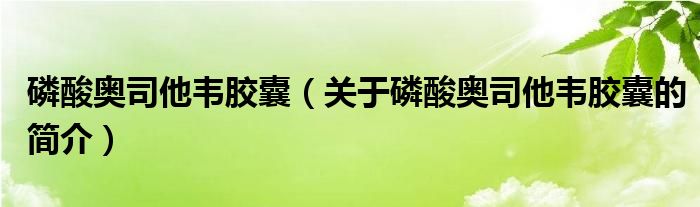 磷酸奥司他韦胶囊（关于磷酸奥司他韦胶囊的简介）